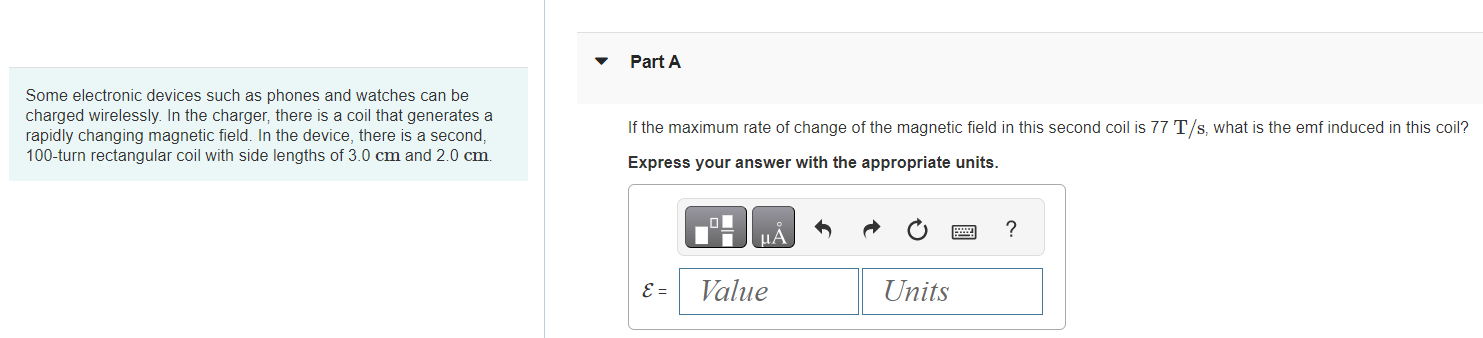 Some electronic devices such as phones and watches can be charged wirelessly. In the charger, there is a coil that generates a rapidly changing magnetic field. In the device, there is a second, 100-turn rectangular coil with side lengths of 3.0 $\mathrm{cm}$ and 2.0 $\mathrm{cm}$.

Part A

If the maximum rate of change of the magnetic field in this second coil is 77 $\mathrm{T/s}$, what is the emf induced in this coil?

Express your answer with the appropriate units.

μÅ

?

$\mathcal{E}$ = Value Units